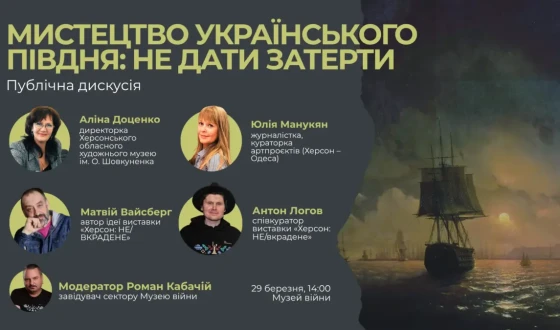 МИСТЕЦТВО УКРАЇНСЬКОГО ПІВДНЯ: НЕ ДАТИ ЗАТЕРТИ

Публічна дискусія

Аліна Доценко
директорка Херсонського обласного художнього музею ім. О. Шовкуненка

Юлія Манукян
журналістка, кураторка артпроєктів (Херсон – Одеса)

Матвій Вайсберг
автор ідеї виставки «Херсон: НЕ/ВКРАДЕНЕ»

Антон Логов
співкуратор виставки «Херсон: НЕ/вкрадене»

Модератор Роман Кабачій
завідувач сектору Музею війни

29 березня, 14:00
Музей війни